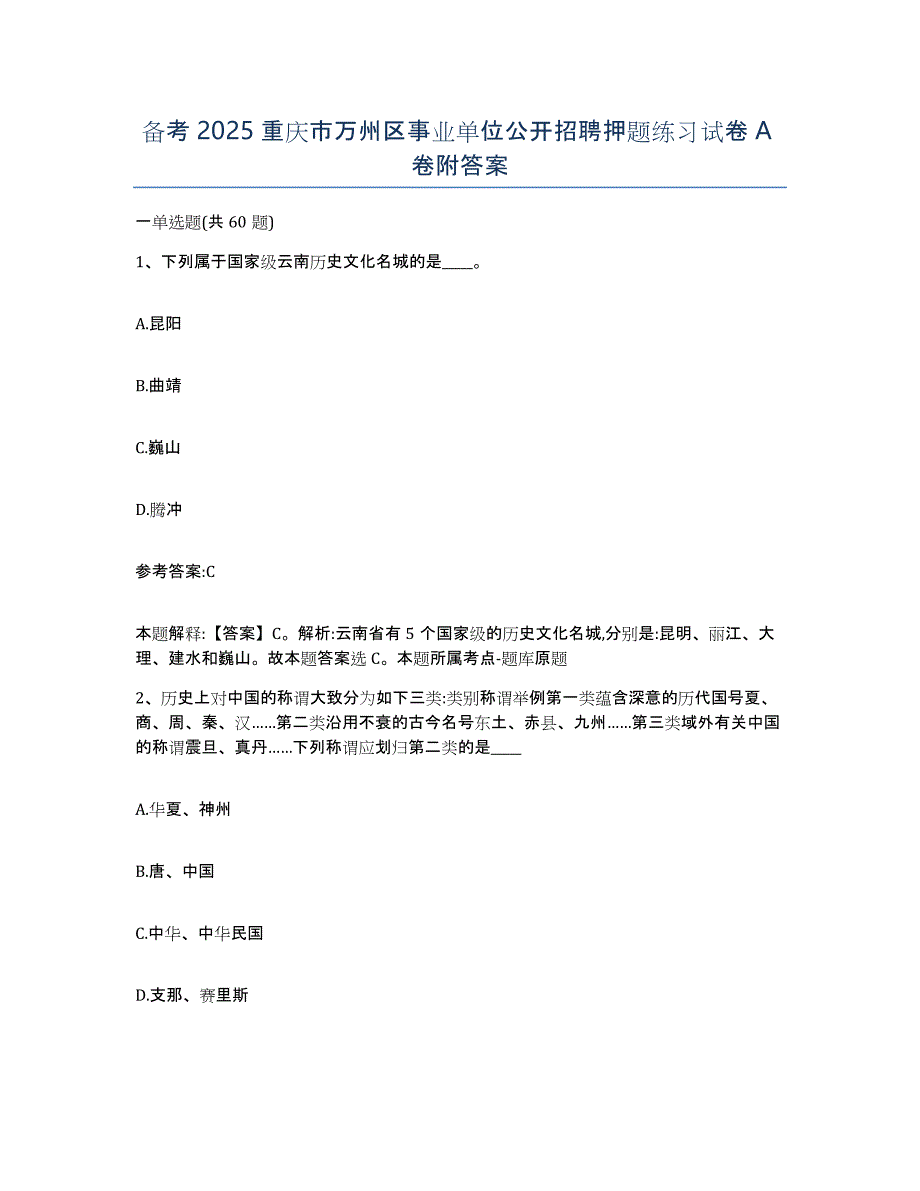 备考 2025 重庆市万州区事业单位公开招聘押题练习试卷 A 卷附答案

一单选题(共 60 题)

1、下列属于国家级云南历史文化名城的是____。

A.昆阳

B.曲靖

C.巍山

D.腾冲

参考答案:C

本题解释:【答案】C。解析:云南省有 5 个国家级的历史文化名城,分别是:昆明、丽江、大理、建水和巍山。故本题答案选 C。本题所属考点-题库原题

2、历史上对中国的称谓大致分为如下三类:类别称谓举例第一类蕴含深意的历代国号夏、商、周、秦、汉……第二类沿用不衰的古今名号东土、赤县、九州……第三类域外有关中国的称谓震旦、真丹……下列称谓应划归第二类的是____

A.华夏、神州

B.唐、中国

C.中华、中华民国

D.支那、赛里斯